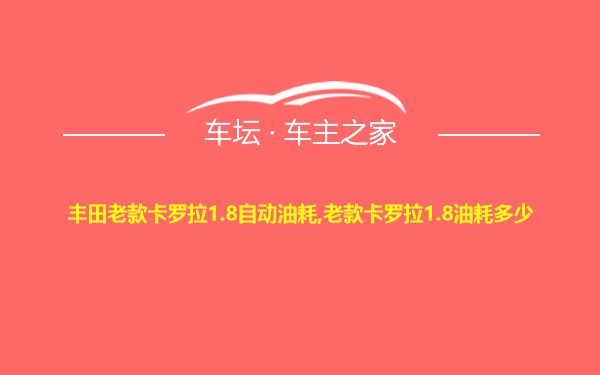 车坛 · 车主之家

丰田老款卡罗拉1.8自动油耗,老款卡罗拉1.8油耗多少